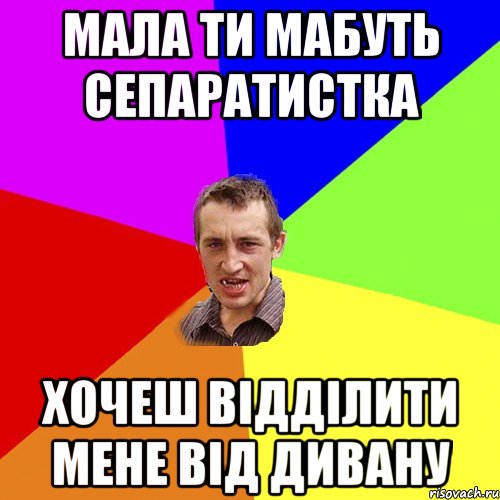 МАЛА ТИ МАБУТЬ СЕПАРАТИСТКА

ХОЧЕШ ВІДДІЛИТИ МЕНЕ ВІД ДИВАНУ

risovach.ru